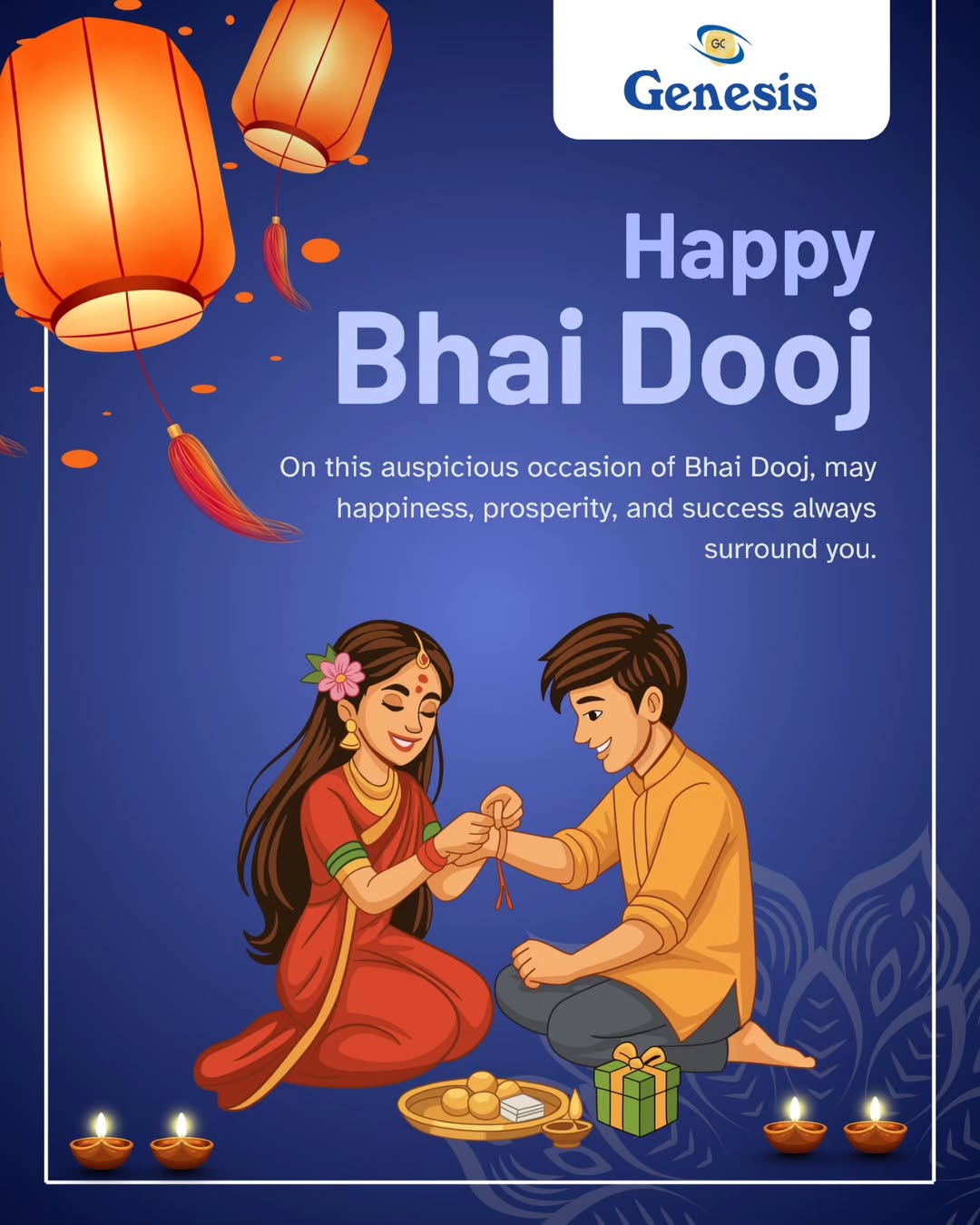 GC
Genesis

Happy
Bhai Dooj

On this auspicious occasion of Bhai Dooj, may happiness, prosperity, and success always surround you.